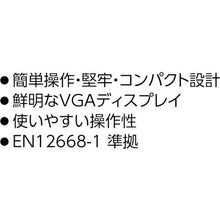 ● 簡単操作・堅牢・コンパクト設計
● 鮮明なVGAディスプレイ
● 使いやすい操作性
● EN12668-1 準拠